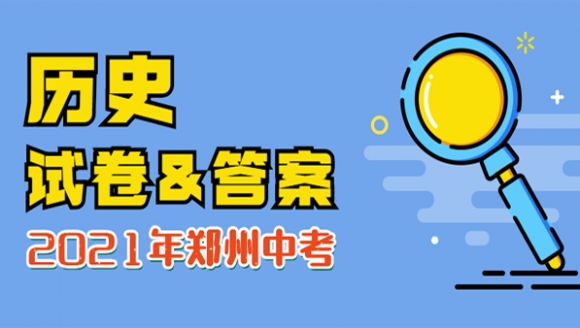 历史
试卷&答案
2021年郑州中考